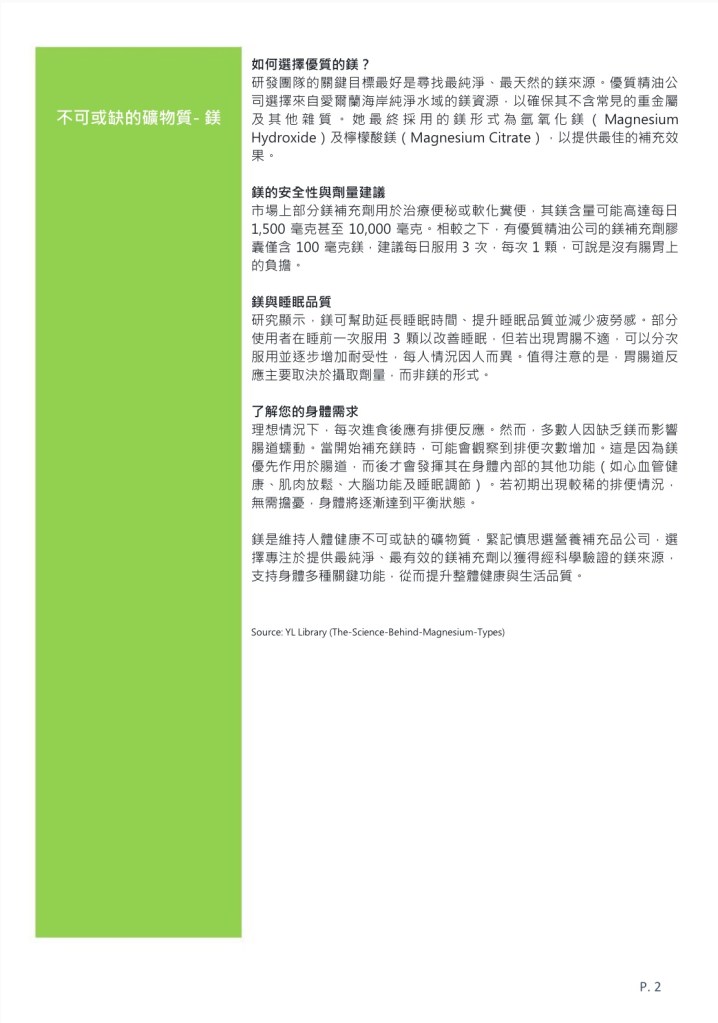 不可或缺的礦物質- 鎂

如何選擇優質的鎂？
研發團隊的關鍵目標最好是尋找最純淨、最天然的鎂來源。優質精油公司選擇來自愛爾蘭海岸純淨水域的鎂資源，以確保其不含常見的重金屬及其他雜質。她最終採用的鎂形式為氫氧化鎂（Magnesium Hydroxide）及檸檬酸鎂（Magnesium Citrate），以提供最佳的補充效果。

鎂的安全性與劑量建議
市場上部分鎂補充劑用於治療便秘或軟化糞便，其鎂含量可能高達每日 1,500 毫克甚至 10,000 毫克。相較之下，有優質精油公司的鎂補充劑膠囊僅含 100 毫克鎂，建議每日服用 3 次，每次 1 顆，可說是沒有腸胃上的負擔。

鎂與睡眠品質
研究顯示，鎂可幫助延長睡眠時間、提升睡眠品質並減少疲勞感。部分使用者在睡前一次服用 3 顆以改善睡眠，但若出現胃腸不適，可以分次服用並逐步增加耐受性，每人情況因人而異。值得注意的是，胃腸道反應主要取決於攝取劑量，而非鎂的形式。

了解您的身體需求
理想情況下，每次進食後應有排便反應。然而，多數人因缺乏鎂而影響腸道蠕動。當開始補充鎂時，可能會觀察到排便次數增加。這是因為鎂優先作用於腸道，而後才會發揮其在身體內部的其他功能（如心血管健康、肌肉放鬆、大腦功能及睡眠調節）。若初期出現較稀的排便情況，無需擔憂，身體將逐漸達到平衡狀態。

鎂是維持人體健康不可或缺的礦物質，緊記慎思選營養補充品公司，選擇專注於提供最純淨、最有效的鎂補充劑以獲得經科學驗證的鎂來源，支持身體多種關鍵功能，從而提升整體健康與生活品質。

Source: YL Library (The-Science-Behind-Magnesium-Types)

P. 2